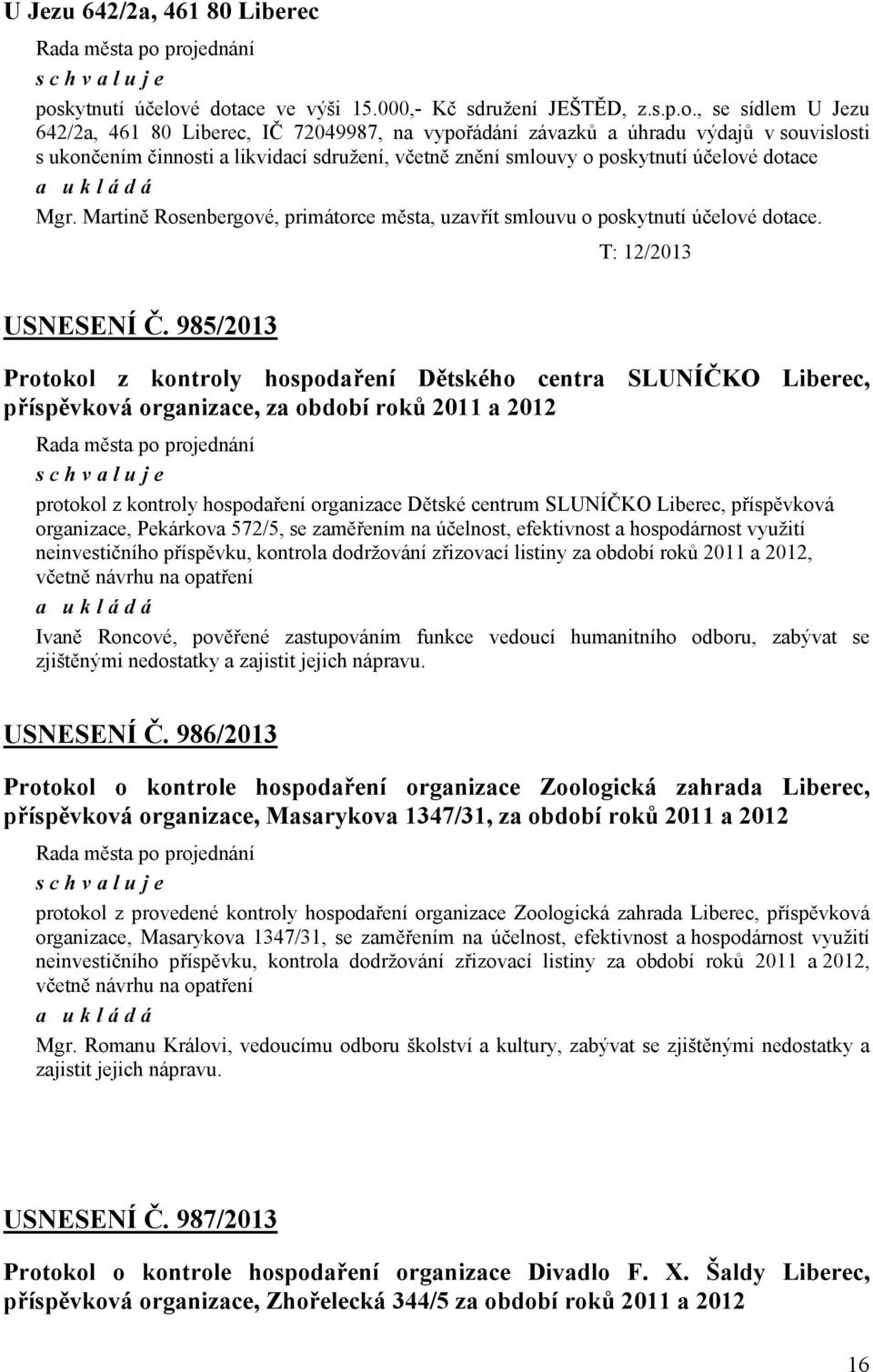 U Jezu 642/2a, 461 80 Liberec

Rada města po projednání

s c h v a l u j e

poskytnutí účelové dotace ve výši 15.000,- Kč sdružení JEŠTĚD, z.s.p.o., se sídlem U Jezu 642/2a, 461 80 Liberec, IČ 72049987, na vypořádání závazků a úhradu výdajů v souvislosti s ukončením činnosti a likvidací sdružení, včetně znění smlouvy o poskytnutí účelové dotace

a u k l á d á

Mgr. Martině Rosenbergové, primátorce města, uzavřít smlouvu o poskytnutí účelové dotace.

T: 12/2013

USNESENÍ Č. 985/2013

Protokol z kontroly hospodaření Dětského centra SLUNÍČKO Liberec, příspěvková organizace, za období roků 2011 a 2012

Rada města po projednání

s c h v a l u j e

protokol z kontroly hospodaření organizace Dětské centrum SLUNÍČKO Liberec, příspěvková organizace, Pekárkova 572/5, se zaměřením na účelnost, efektivnost a hospodárnost využití neinvestičního příspěvku, kontrola dodržování zřizovací listiny za období roků 2011 a 2012, včetně návrhu na opatření

a u k l á d á

Ivaně Roncové, pověřené zastupováním funkce vedoucí humanitního odboru, zabývat se zjištěnými nedostatky a zajistit jejich nápravu.

USNESENÍ Č. 986/2013

Protokol o kontrole hospodaření organizace Zoologická zahrada Liberec, příspěvková organizace, Masarykova 1347/31, za období roků 2011 a 2012

Rada města po projednání

s c h v a l u j e

protokol z provedené kontroly hospodaření organizace Zoologická zahrada Liberec, příspěvková organizace, Masarykova 1347/31, se zaměřením na účelnost, efektivnost a hospodárnost využití neinvestičního příspěvku, kontrola dodržování zřizovací listiny za období roků 2011 a 2012, včetně návrhu na opatření

a u k l á d á

Mgr. Romanu Královi, vedoucímu odboru školství a kultury, zabývat se zjištěnými nedostatky a zajistit jejich nápravu.

USNESENÍ Č. 987/2013

Protokol o kontrole hospodaření organizace Divadlo F. X. Šaldy Liberec, příspěvková organizace, Zhořelecká 344/5 za období roků 2011 a 2012

16